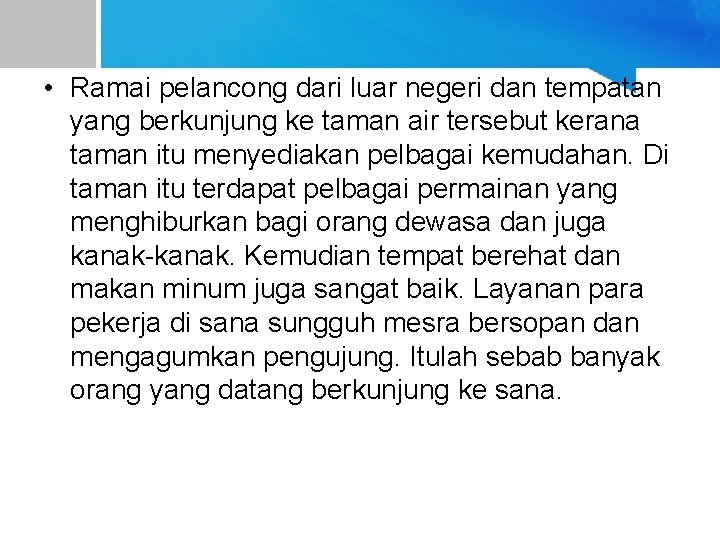 • Ramai pelancong dari luar negeri dan tempatan yang berkunjung ke taman air tersebut kerana taman itu menyediakan pelbagai kemudahan. Di taman itu terdapat pelbagai permainan yang menghiburkan bagi orang dewasa dan juga kanak-kanak. Kemudian tempat berehat dan makan minum juga sangat baik. Layanan para pekerja di sana sungguh mesra bersopan dan mengagumkan pengujung. Itulah sebab banyak orang yang datang berkunjung ke sana.